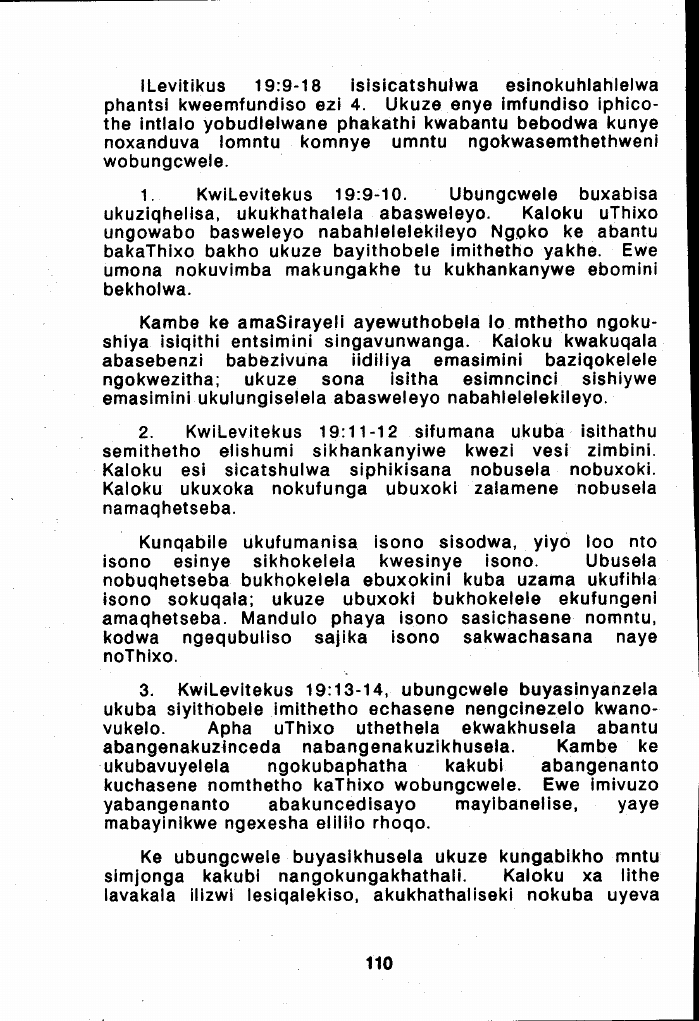 ILevitikus 19:9-18 isisicatshulwa esinokuhlahlelwa phantsi kweemfundiso ezi 4. Ukuze enye imfundiso iphicothe intlalo yobudlelwane phakathi kwabantu bebodwa kunye noxanduva lomntu komnye umntu ngokwasemthethweni wobungcwele.

1. KwiLevitekus 19:9-10. Ubungcwele buxabisa ukuziqhelisa, ukukhathalela abasweleyo. Kaloku uThixo ungowabo basweleyo nabahlelelekileyo Ngoko ke abantu bakaThixo bakho ukuze bayithobele imithetho yakhe. Ewe umona nokuvimba makungakhe tu kukhankanywe ebomini bekholwa.

Kambe ke amaSirayeli ayewuthobela lo mthetho ngokushiya isiqithi entsimini singavunwanga. Kaloku kwakuqala abasebenzi babezivuna iidiliya emasimini baziqokelele ngokwezitha; ukuze sona isitha esimncinci sishiywe emasimini ukulungiselela abasweleyo nabahlelelekileyo.

2. KwiLevitekus 19:11-12 sifumana ukuba isithathu semithetho elishumi sikhankanyiwe kwezi vesi zimbini. Kaloku esi sicatshulwa siphikisana nobusela nobuxoki. Kaloku ukuxoka nokufunga ubuxoki zalamene nobusela namaqhetseba.

Kunqabile ukufumanisa isono sisodwa, yiyo loo nto isono esinye sikhokelela kwesinye isono. Ubusela nobuqhetseba bukhokelela ebuxokini kuba uzama ukufihla isono sokuqala; ukuze ubuxoki bukhokelele ekufungeni amaqhetseba. Mandulo phaya isono sasichasene nomntu, kodwa ngequbuliso sajika isono sakwachasana naye noThixo.

3. KwiLevitekus 19:13-14, ubungcwele buyasinyanzela ukuba siyithobele imithetho echasene nengcinezelo kwanovukelo. Apha uThixo uthethela ekwakhusela abantu abangenakuzinceda nabangenakuzikhusela. Kambe ke ukubavuyelela ngokubaphatha kakubi abangenanto kuchasene nomthetho kaThixo wobungcwele. Ewe imivuzo yabangenanto abakuncedisayo mayibanelise, yaye mabayinikwe ngexesha elililo rhoqo.

Ke ubungcwele buyasikhusela ukuze kungabikho mntu simjonga kakubi nangokungakhathali. Kaloku xa lithe lavakala ilizwi lesiqalekiso, akukhathaliseki nokuba uyeva

110